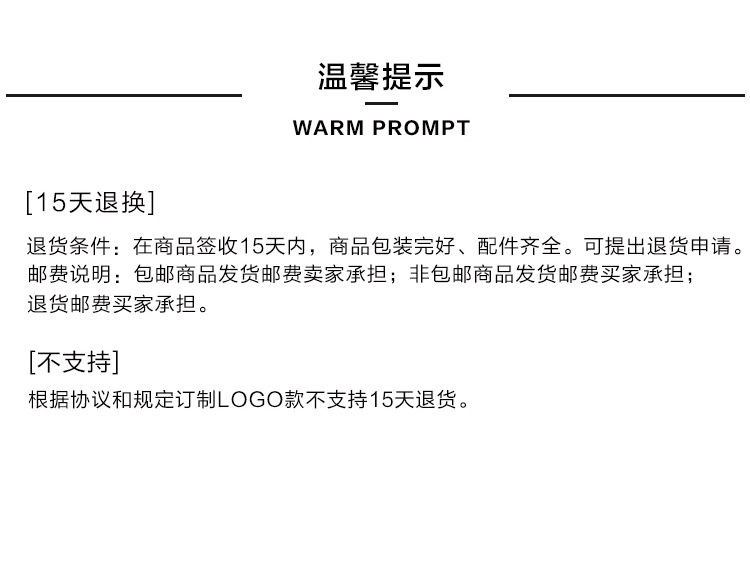 温馨提示

WARM PROMPT

[15天退换]

退货条件：在商品签收15天内，商品包装完好、配件齐全。可提出退货申请。
邮费说明：包邮商品发货邮费卖家承担；非包邮商品发货邮费买家承担；
退货邮费买家承担。

[不支持]

根据协议和规定订制LOGO款不支持15天退货。